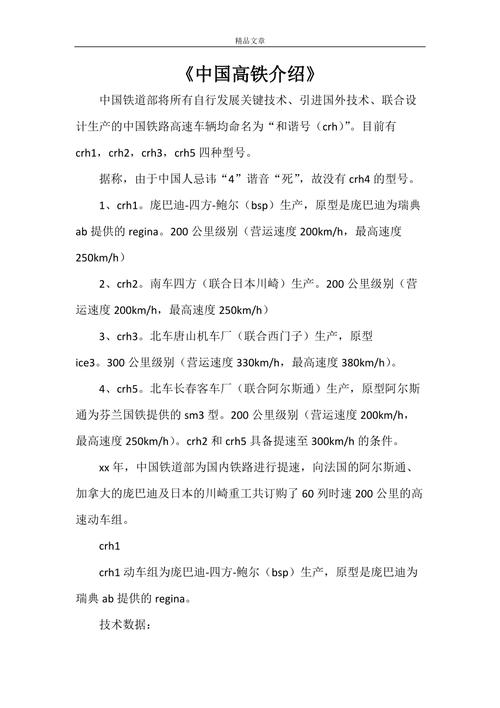 精品文章

《中国高铁介绍》

中国铁道部将所有自行发展关键技术、引进国外技术、联合设计生产的中国铁路高速车辆均命名为“和谐号（crh）”。目前有crh1，crh2，crh3，crh5 四种型号。

据称，由于中国人忌讳“4”谐音“死”，故没有 crh4 的型号。

1、crh1。庞巴迪-四方-鲍尔（bsp）生产，原型是庞巴迪为瑞典 ab 提供的 regina。200 公里级别（营运速度 200km/h，最高速度 250km/h）

2、crh2。南车四方（联合日本川崎）生产。200 公里级别（营运速度 200km/h，最高速度 250km/h）

3、crh3。北车唐山机车厂（联合西门子）生产，原型 ice3。300 公里级别（营运速度 330km/h，最高速度 380km/h）。

4、crh5。北车长春客车厂（联合阿尔斯通）生产，原型阿尔斯通为芬兰国铁提供的 sm3 型。200 公里级别（营运速度 200km/h，最高速度 250km/h）。crh2 和 crh5 具备提速至 300km/h 的条件。

xx 年，中国铁道部为国内铁路进行提速，向法国的阿尔斯通、加拿大的庞巴迪及日本的川崎重工共订购了 60 列时速 200 公里的高速动车组。

crh1

crh1 动车组为庞巴迪-四方-鲍尔（bsp）生产，原型是庞巴迪为瑞典 ab 提供的 regina。

技术数据：